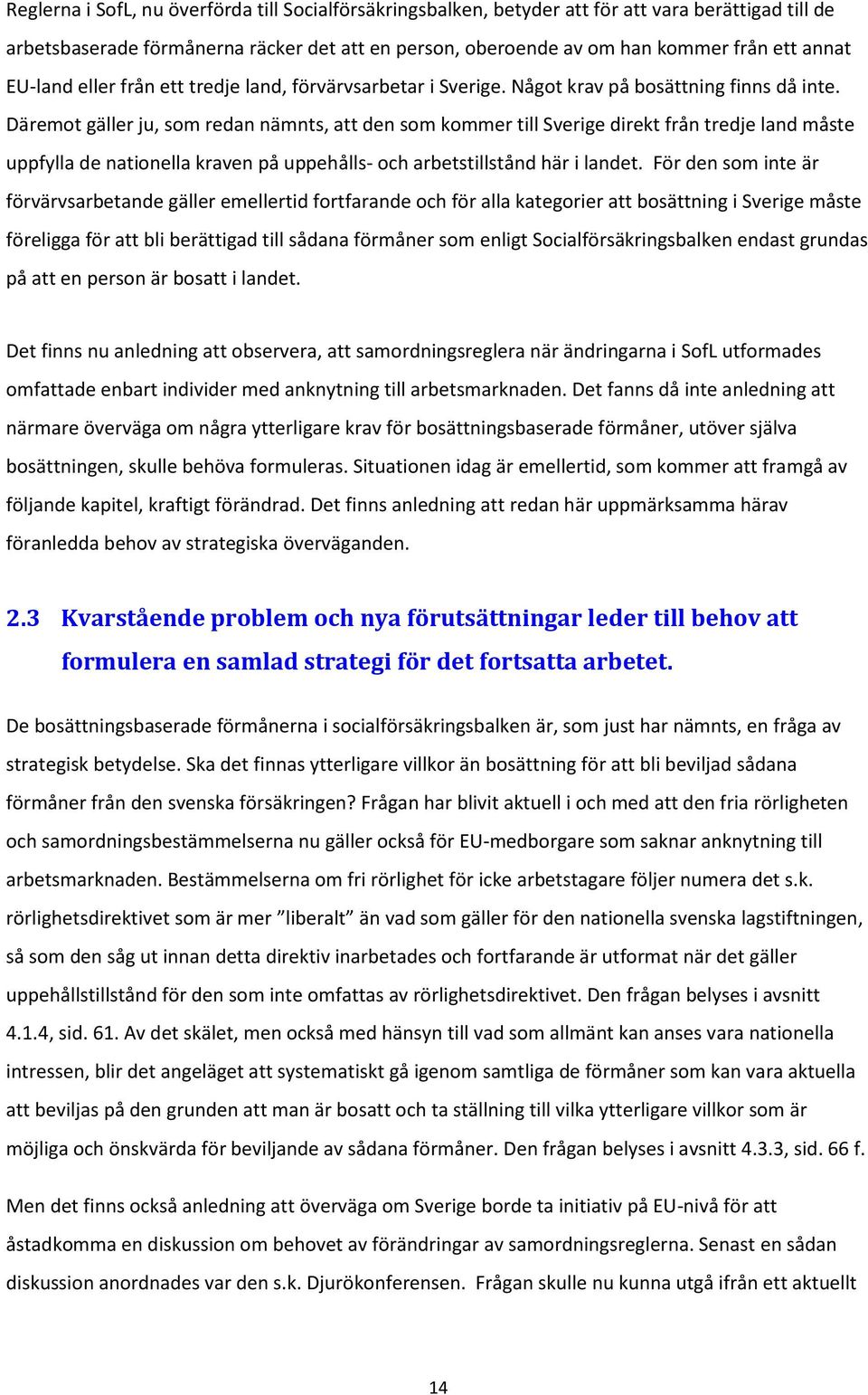 Reglerna i SofL, nu överförda till Socialförsäkringsbalken, betyder att för att vara berättigad till de arbetsbaserade förmånerna räcker det att en person, oberoende av om han kommer från ett annat EU-land eller från ett tredje land, förvärvsarbetar i Sverige. Något krav på bosättning finns då inte. Däremot gäller ju, som redan nämnts, att den som kommer till Sverige direkt från tredje land måste uppfylla de nationella kraven på uppehålls- och arbetstillstånd här i landet. För den som inte är förvärvsarbetande gäller emellertid fortfarande och för alla kategorier att bosättning i Sverige måste föreligga för att bli berättigad till sådana förmåner som enligt Socialförsäkringsbalken endast grundas på att en person är bosatt i landet.

Det finns nu anledning att observera, att samordningsreglera när ändringarna i SofL utformades omfattade enbart individer med anknytning till arbetsmarknaden. Det fanns då inte anledning att närmare överväga om några ytterligare krav för bosättningsbaserade förmåner, utöver själva bosättningen, skulle behöva formuleras. Situationen idag är emellertid, som kommer att framgå av följande kapitel, kraftigt förändrad. Det finns anledning att redan här uppmärksamma härav föranledda behov av strategiska överväganden.

2.3 Kvarstående problem och nya förutsättningar leder till behov att formulera en samlad strategi för det fortsatta arbetet.

De bosättningsbaserade förmånerna i socialförsäkringsbalken är, som just har nämnts, en fråga av strategisk betydelse. Ska det finnas ytterligare villkor än bosättning för att bli beviljad sådana förmåner från den svenska försäkringen? Frågan har blivit aktuell i och med att den fria rörligheten och samordningsbestämmelserna nu gäller också för EU-medborgare som saknar anknytning till arbetsmarknaden. Bestämmelserna om fri rörlighet för icke arbetstagare följer numera det s.k. rörlighetsdirektivet som är mer ”liberalt” än vad som gäller för den nationella svenska lagstiftningen, så som den såg ut innan detta direktiv inarbetades och fortfarande är utformat när det gäller uppehållstillstånd för den som inte omfattas av rörlighetsdirektivet. Den frågan belyses i avsnitt 4.1.4, sid. 61. Av det skälet, men också med hänsyn till vad som allmänt kan anses vara nationella intressen, blir det angeläget att systematiskt gå igenom samtliga de förmåner som kan vara aktuella att beviljas på den grunden att man är bosatt och ta ställning till vilka ytterligare villkor som är möjliga och önskvärda för beviljande av sådana förmåner. Den frågan belyses i avsnitt 4.3.3, sid. 66 f.

Men det finns också anledning att överväga om Sverige borde ta initiativ på EU-nivå för att åstadkomma en diskussion om behovet av förändringar av samordningsreglerna. Senast en sådan diskussion anordnades var den s.k. Djurökonferensen. Frågan skulle nu kunna utgå ifrån ett aktuellt

14